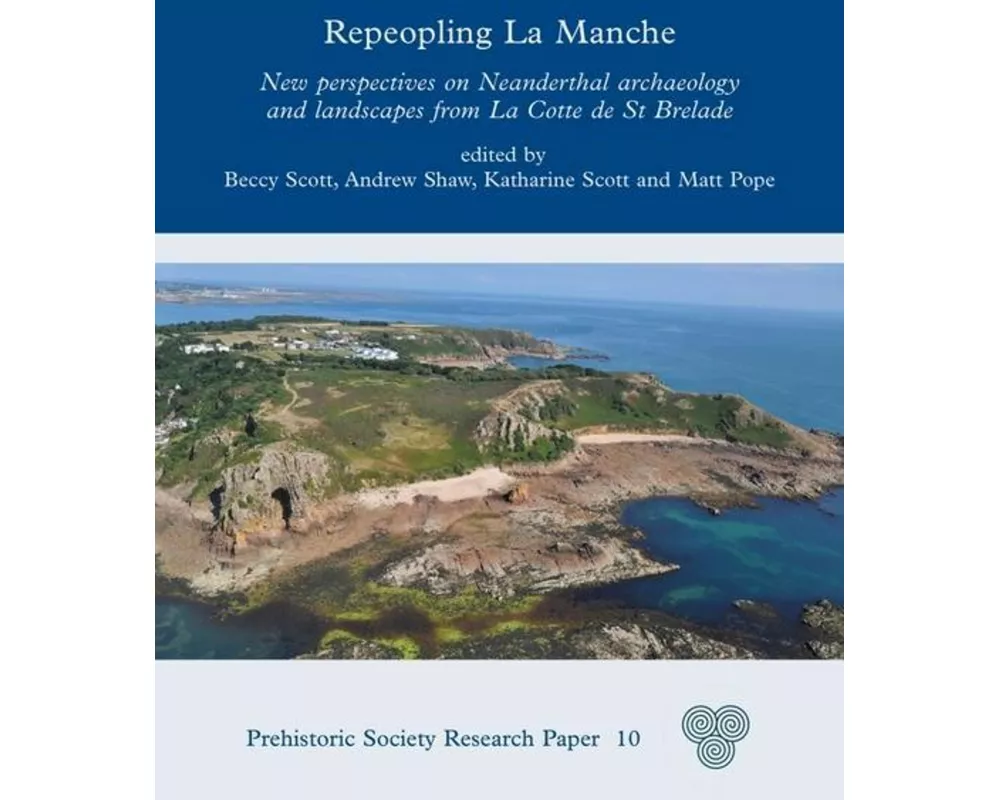 Repeopling La Manche

New perspectives on Neanderthal archaeology and landscapes from La Cotte de St Brelade

edited by
Beccy Scott, Andrew Shaw, Katharine Scott and Matt Pope

Prehistoric Society Research Paper 10